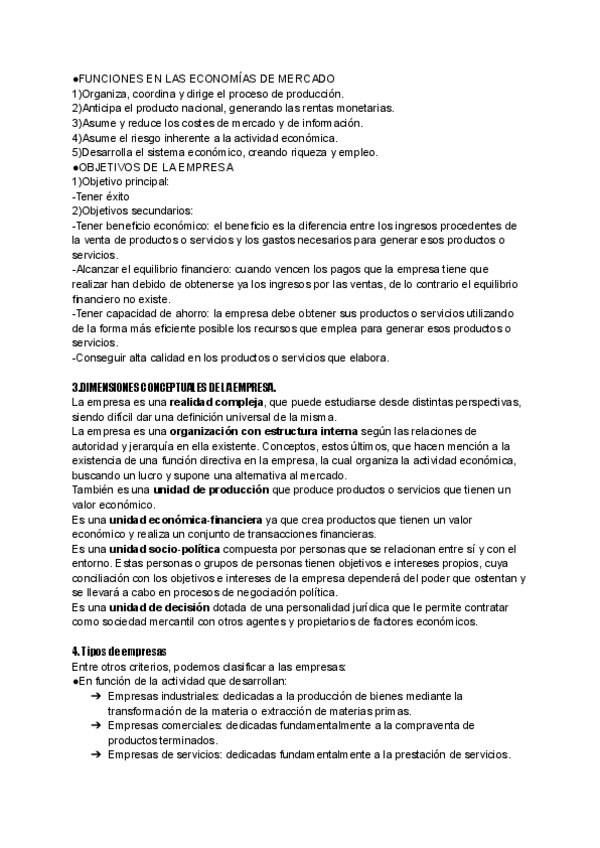 ●FUNCIONES EN LAS ECONOMÍAS DE MERCADO
1)Organiza, coordina y dirige el proceso de producción.
2)Anticipa el producto nacional, generando las rentas monetarias.
3)Asume y reduce los costes de mercado y de información.
4)Asume el riesgo inherente a la actividad económica.
5)Desarrolla el sistema económico, creando riqueza y empleo.
●OBJETIVOS DE LA EMPRESA
1)Objetivo principal:
-Tener éxito
2)Objetivos secundarios:
-Tener beneficio económico: el beneficio es la diferencia entre los ingresos procedentes de la venta de productos o servicios y los gastos necesarios para generar esos productos o servicios.
-Alcanzar el equilibrio financiero: cuando vencen los pagos que la empresa tiene que realizar han debido de obtenerse ya los ingresos por las ventas, de lo contrario el equilibrio financiero no existe.
-Tener capacidad de ahorro: la empresa debe obtener sus productos o servicios utilizando de la forma más eficiente posible los recursos que emplea para generar esos productos o servicios.
-Conseguir alta calidad en los productos o servicios que elabora.

3.DIMENSIONES CONCEPTUALES DE LA EMPRESA.
La empresa es una realidad compleja, que puede estudiarse desde distintas perspectivas, siendo difícil dar una definición universal de la misma.
La empresa es una organización con estructura interna según las relaciones de autoridad y jerarquía en ella existente. Conceptos, estos últimos, que hacen mención a la existencia de una función directiva en la empresa, la cual organiza la actividad económica, buscando un lucro y supone una alternativa al mercado.
También es una unidad de producción que produce productos o servicios que tienen un valor económico.
Es una unidad económica-financiera ya que crea productos que tienen un valor económico y realiza un conjunto de transacciones financieras.
Es una unidad socio-política compuesta por personas que se relacionan entre sí y con el entorno. Estas personas o grupos de personas tienen objetivos e intereses propios, cuya conciliación con los objetivos e intereses de la empresa dependerá del poder que ostentan y se llevará a cabo en procesos de negociación política.
Es una unidad de decisión dotada de una personalidad jurídica que le permite contratar como sociedad mercantil con otros agentes y propietarios de factores económicos.

4. Tipos de empresas
Entre otros criterios, podemos clasificar a las empresas:
●En función de la actividad que desarrollan:
➔ Empresas industriales: dedicadas a la producción de bienes mediante la transformación de la materia o extracción de materias primas.
➔ Empresas comerciales: dedicadas fundamentalmente a la compraventa de productos terminados.
➔ Empresas de servicios: dedicadas fundamentalmente a la prestación de servicios.